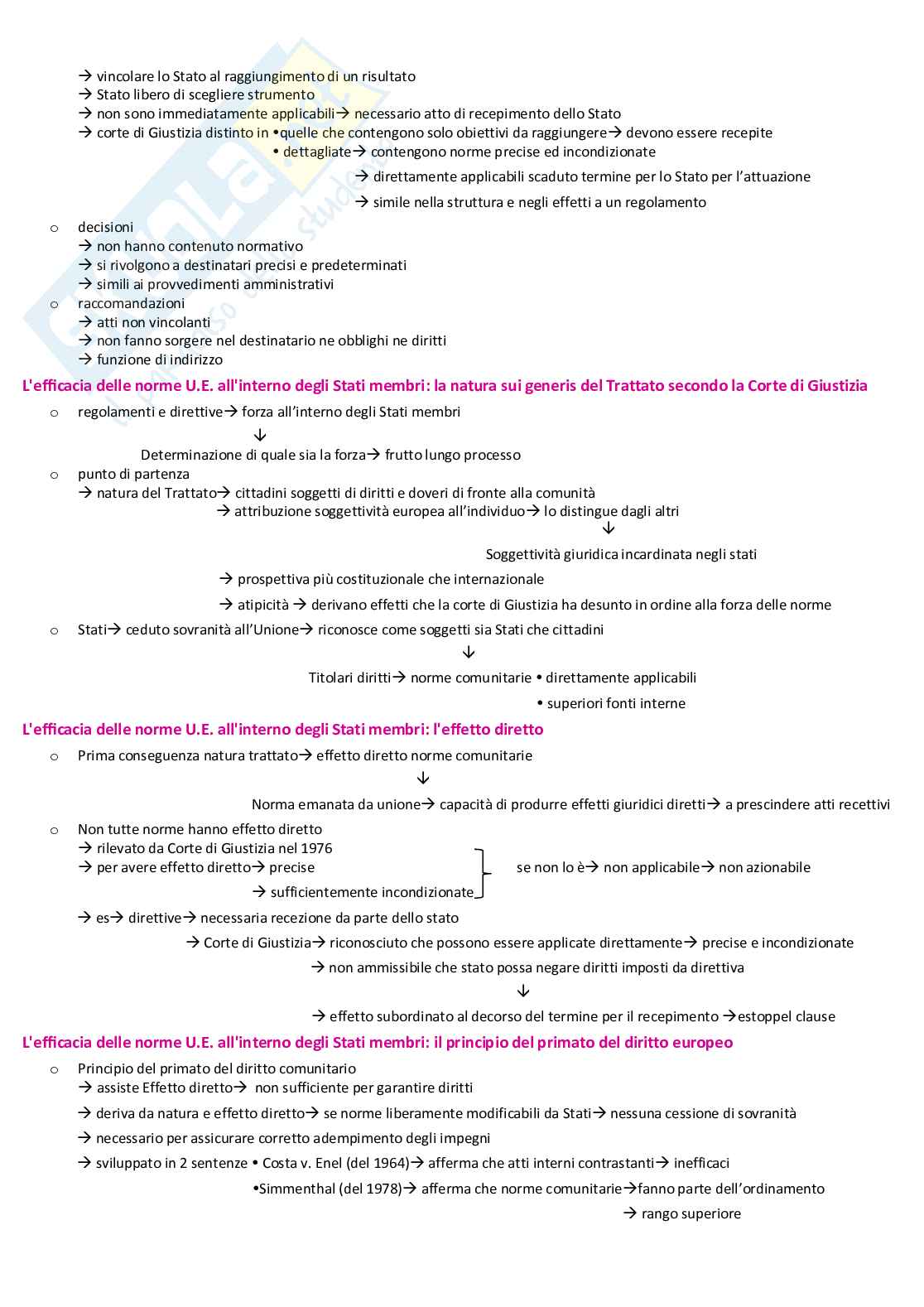 → vincolare lo Stato al raggiungimento di un risultato
→ Stato libero di scegliere strumento
→ non sono immediatamente applicabili→ necessario atto di recepimento dello Stato
→ corte di Giustizia distinto in •quelle che contengono solo obiettivi da raggiungere→ devono essere recepite
• dettagliate→ contengono norme precise ed incondizionate
→ direttamente applicabili scaduto termine per lo Stato per l'attuazione
→ simile nella struttura e negli effetti a un regolamento

o decisioni
→ non hanno contenuto normativo
→ si rivolgono a destinatari precisi e predeterminati
→ simili ai provvedimenti amministrativi
o raccomandazioni
→ atti non vincolanti
→ non fanno sorgere nel destinatario ne obblighi ne diritti
→ funzione di indirizzo

L'efficacia delle norme U.E. all'interno degli Stati membri: la natura sui generis del Trattato secondo la Corte di Giustizia

o regolamenti e direttive→ forza all'interno degli Stati membri
↓
Determinazione di quale sia la forza→ frutto lungo processo
o punto di partenza
→ natura del Trattato→ cittadini soggetti di diritti e doveri di fronte alla comunità
→ attribuzione soggettività europea all'individuo→ lo distingue dagli altri
↓
Soggettività giuridica incardinata negli stati
→ prospettiva più costituzionale che internazionale
→ atipicità → derivano effetti che la corte di Giustizia ha desunto in ordine alla forza delle norme
o Stati→ ceduto sovranità all'Unione→ riconosce come soggetti sia Stati che cittadini
↓
Titolari diritti→ norme comunitarie • direttamente applicabili
• superiori fonti interne

L'efficacia delle norme U.E. all'interno degli Stati membri: l'effetto diretto

o Prima conseguenza natura trattato→ effetto diretto norme comunitarie
↓
Norma emanata da unione→ capacità di produrre effetti giuridici diretti→ a prescindere atti recettivi
o Non tutte norme hanno effetto diretto
→ rilevato da Corte di Giustizia nel 1976
→ per avere effetto diretto→ precise
→ sufficientemente incondizionate
se non lo è→ non applicabile→ non azionabile
→ es→ direttive→ necessaria recezione da parte dello stato
→ Corte di Giustizia→ riconosciuto che possono essere applicate direttamente→ precise e incondizionate
→ non ammissibile che stato possa negare diritti imposti da direttiva
↓
→ effetto subordinato al decorso del termine per il recepimento →estoppel clause

L'efficacia delle norme U.E. all'interno degli Stati membri: il principio del primato del diritto europeo

o Principio del primato del diritto comunitario
→ assiste Effetto diretto→ non sufficiente per garantire diritti
→ deriva da natura e effetto diretto→ se norme liberamente modificabili da Stati→ nessuna cessione di sovranità
→ necessario per assicurare corretto adempimento degli impegni
→ sviluppato in 2 sentenze • Costa v. Enel (del 1964)→ afferma che atti interni contrastanti→ inefficaci
•Simmenthal (del 1978)→ afferma che norme comunitarie→fanno parte dell'ordinamento
→ rango superiore